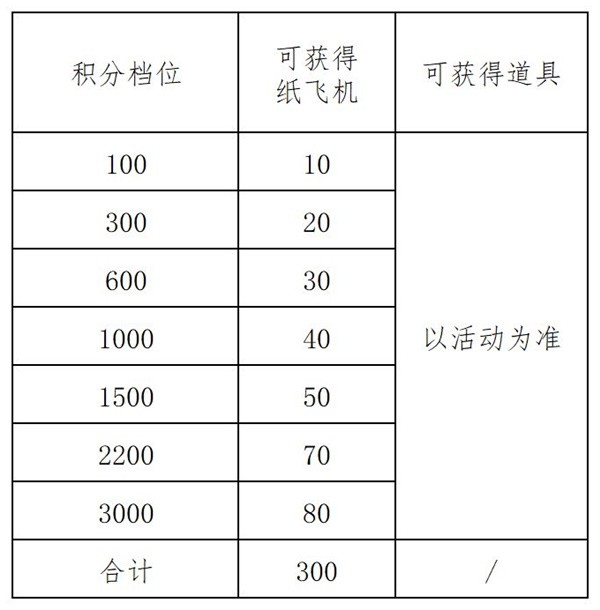 | 积分档位 | 可获得纸飞机 | 可获得道具 |
|---|---|---|
| 100 | 10 | 以活动为准 |
| 300 | 20 | |
| 600 | 30 | |
| 1000 | 40 | |
| 1500 | 50 | |
| 2200 | 70 | |
| 3000 | 80 | |
| 合计 | 300 | / |